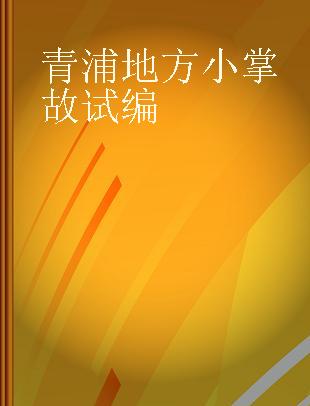 青浦地方小掌故试编